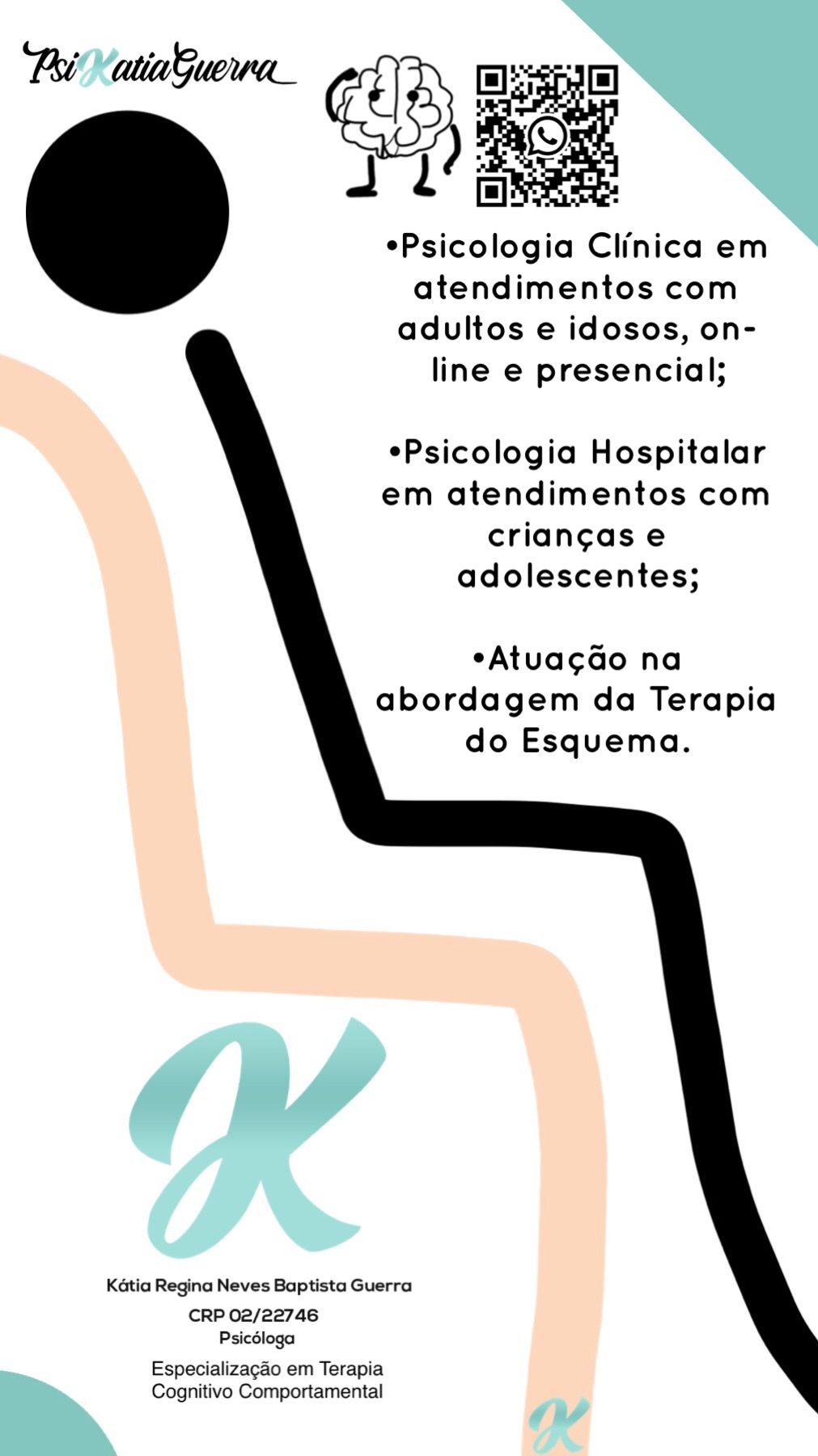 PsiKatiaGuerra

• Psicologia Clínica em atendimentos com adultos e idosos, on-line e presencial;

• Psicologia Hospitalar em atendimentos com crianças e adolescentes;

• Atuação na abordagem da Terapia do Esquema.

K

Kátia Regina Neves Baptista Guerra
CRP 02/22746
Psicóloga
Especialização em Terapia
Cognitivo Comportamental

K